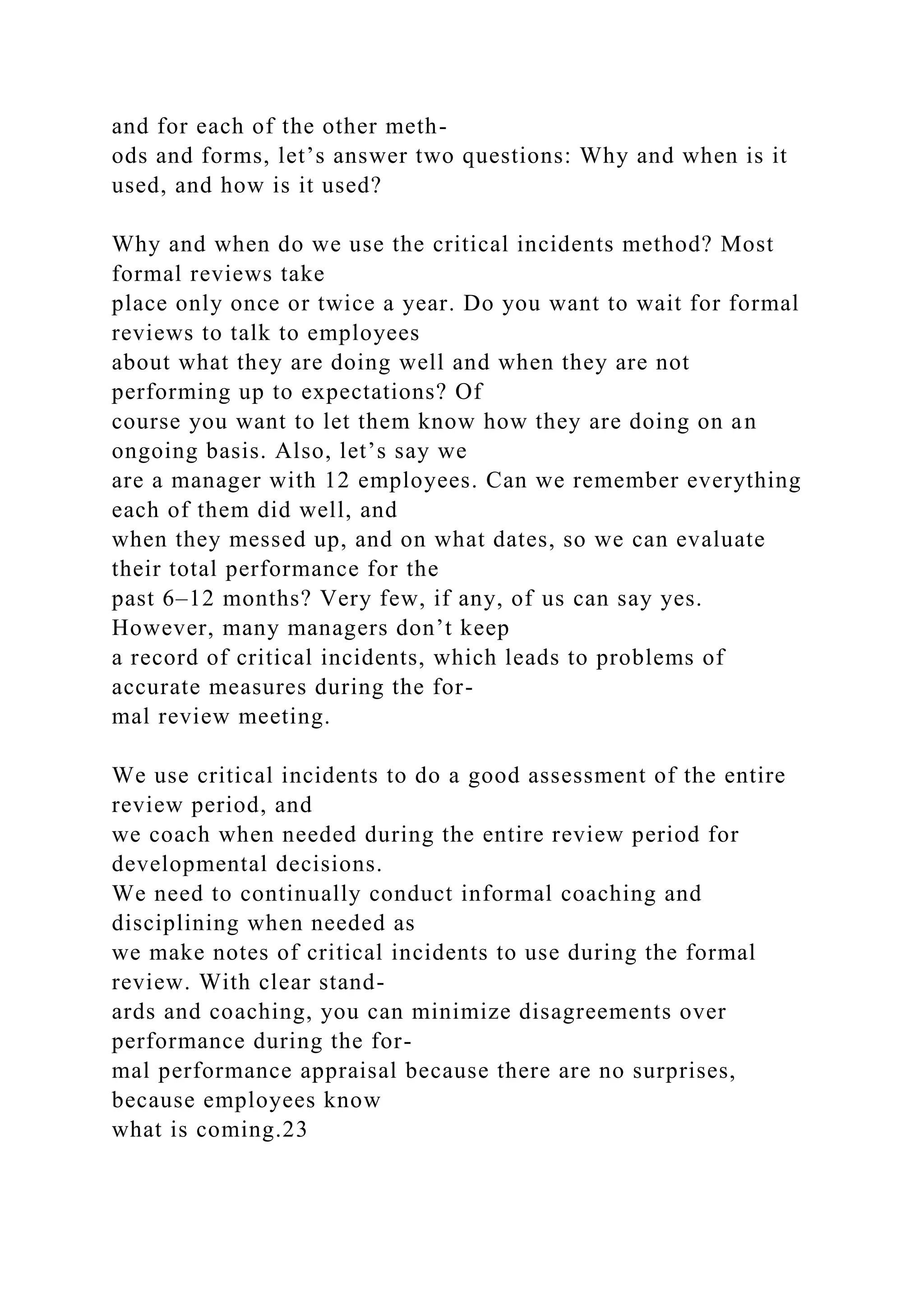 and for each of the other methods and forms, let’s answer two questions: Why and when is it used, and how is it used?

Why and when do we use the critical incidents method? Most formal reviews take place only once or twice a year. Do you want to wait for formal reviews to talk to employees about what they are doing well and when they are not performing up to expectations? Of course you want to let them know how they are doing on an ongoing basis. Also, let’s say we are a manager with 12 employees. Can we remember everything each of them did well, and when they messed up, and on what dates, so we can evaluate their total performance for the past 6–12 months? Very few, if any, of us can say yes. However, many managers don’t keep a record of critical incidents, which leads to problems of accurate measures during the formal review meeting.

We use critical incidents to do a good assessment of the entire review period, and we coach when needed during the entire review period for developmental decisions. We need to continually conduct informal coaching and disciplining when needed as we make notes of critical incidents to use during the formal review. With clear standards and coaching, you can minimize disagreements over performance during the formal performance appraisal because there are no surprises, because employees know what is coming.23